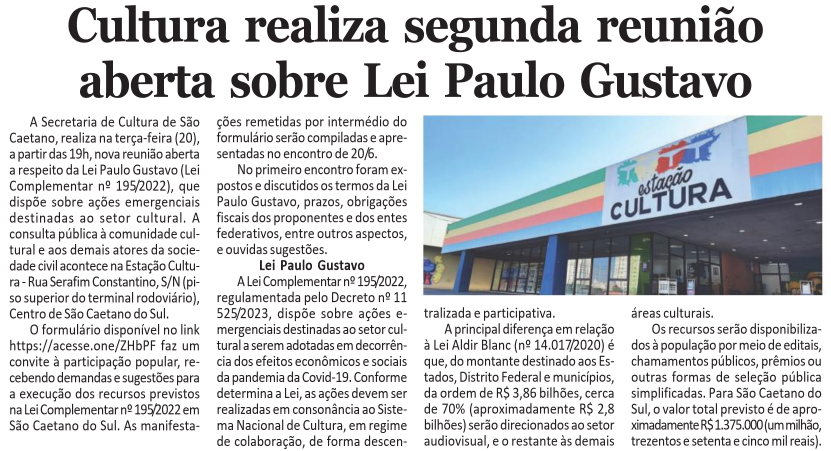 Cultura realiza segunda reunião aberta sobre Lei Paulo Gustavo

A Secretaria de Cultura de São Caetano, realiza na terça-feira (20), a partir das 19h, nova reunião aberta a respeito da Lei Paulo Gustavo (Lei Complementar nº 195/2022), que dispõe sobre ações emergenciais destinadas ao setor cultural. A consulta pública à comunidade cultural e aos demais atores da sociedade civil acontece na Estação Cultura - Rua Serafim Constantino, S/N (piso superior do terminal rodoviário), Centro de São Caetano do Sul.

O formulário disponível no link https://acesse.one/ZHbPF faz um convite à participação popular, recebendo demandas e sugestões para a execução dos recursos previstos na Lei Complementar nº 195/2022 em São Caetano do Sul. As manifestações remetidas por intermédio do formulário serão compiladas e apresentadas no encontro de 20/6.

No primeiro encontro foram expostos e discutidos os termos da Lei Paulo Gustavo, prazos, obrigações fiscais dos proponentes e dos entes federativos, entre outros aspectos, e ouvidas sugestões.

Lei Paulo Gustavo

A Lei Complementar nº 195/2022, regulamentada pelo Decreto nº 11 525/2023, dispõe sobre ações emergenciais destinadas ao setor cultural a serem adotadas em decorrência dos efeitos econômicos e sociais da pandemia da Covid-19. Conforme determina a Lei, as ações devem ser realizadas em consonância ao Sistema Nacional de Cultura, em regime de colaboração, de forma descentralizada e participativa.

A principal diferença em relação à Lei Aldir Blanc (nº 14.017/2020) é que, do montante destinado aos Estados, Distrito Federal e municípios, da ordem de R$ 3,86 bilhões, cerca de 70% (aproximadamente R$ 2,8 bilhões) serão direcionados ao setor audiovisual, e o restante às demais áreas culturais.

Os recursos serão disponibilizados à população por meio de editais, chamamentos públicos, prêmios ou outras formas de seleção pública simplificadas. Para São Caetano do Sul, o valor total previsto é de aproximadamente R$ 1.375.000 (um milhão, trezentos e setenta e cinco mil reais).

estação CULTURA